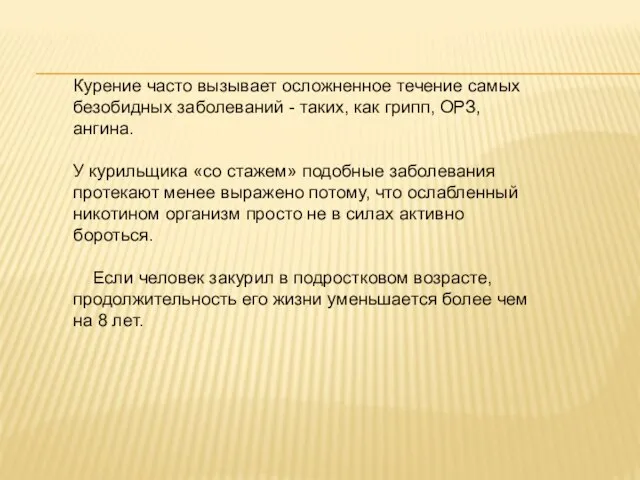 Курение часто вызывает осложненное течение самых безобидных заболеваний - таких, как грипп, ОРЗ, ангина.

У курильщика «со стажем» подобные заболевания протекают менее выражено потому, что ослабленный никотином организм просто не в силах активно бороться.

Если человек закурил в подростковом возрасте, продолжительность его жизни уменьшается более чем на 8 лет.